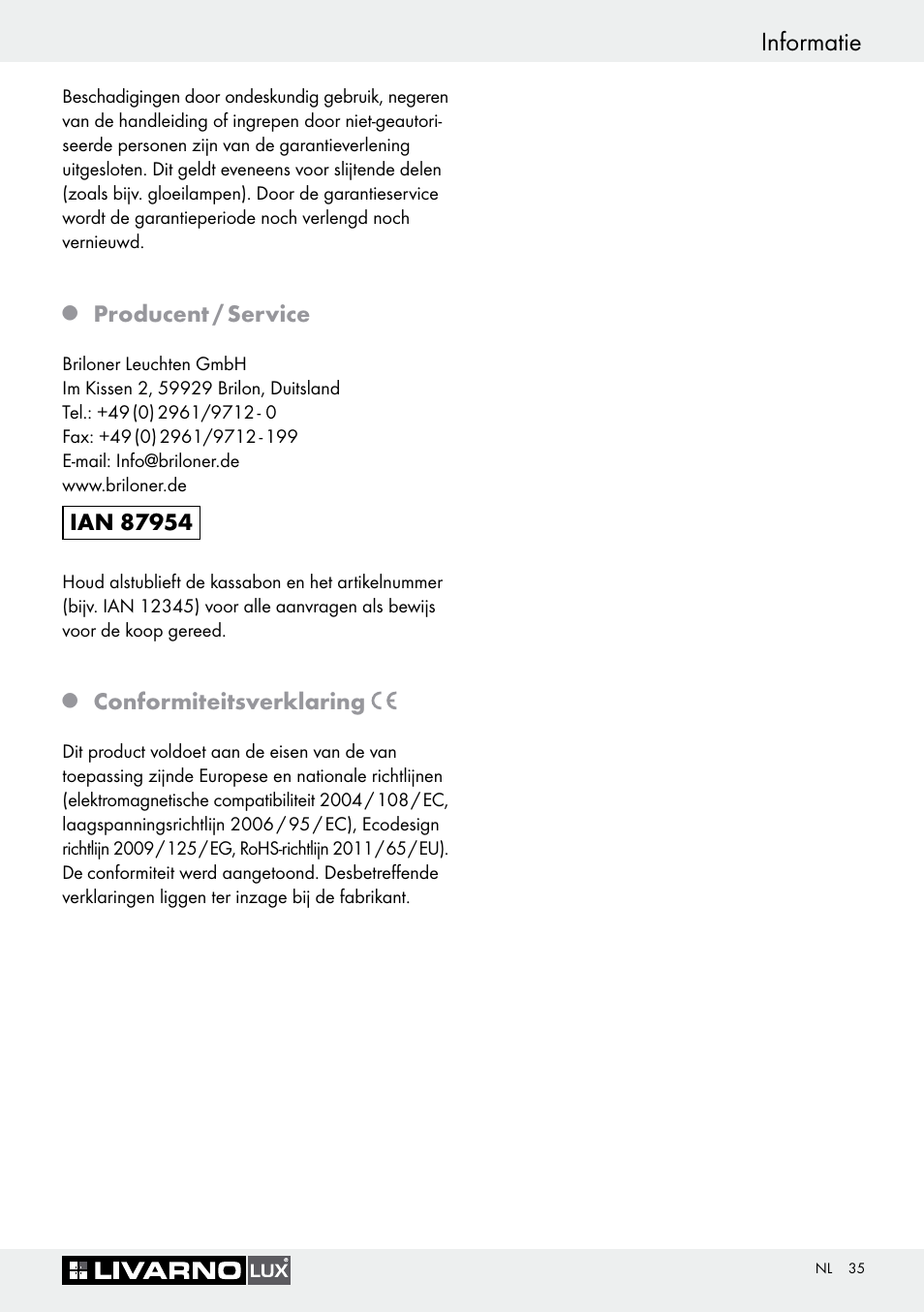 Informatie

Beschadigingen door ondeskundig gebruik, negeren van de handleiding of ingrepen door niet-geautoriseerde personen zijn van de garantieverlening uitgesloten. Dit geldt eveneens voor slijtende delen (zoals bijv. gloeilampen). Door de garantieservice wordt de garantieperiode noch verlengd noch vernieuwd.

Producent / Service

Briloner Leuchten GmbH
Im Kissen 2, 59929 Brilon, Duitsland
Tel.: +49 (0) 2961/9712 - 0
Fax: +49 (0) 2961/9712 - 199
E-mail: Info@briloner.de
www.briloner.de

IAN 87954

Houd alstublieft de kassabon en het artikelnummer (bijv. IAN 12345) voor alle aanvragen als bewijs voor de koop gereed.

Conformiteitsverklaring CE

Dit product voldoet aan de eisen van de van toepassing zijnde Europese en nationale richtlijnen (elektromagnetische compatibiliteit 2004 / 108 / EC, laagspanningsrichtlijn 2006 / 95 / EC), Ecodesign richtlijn 2009 / 125 / EG, RoHS-richtlijn 2011 / 65 / EU). De conformiteit werd aangetoond. Desbetreffende verklaringen liggen ter inzage bij de fabrikant.

LIVARNO LUX

NL 35